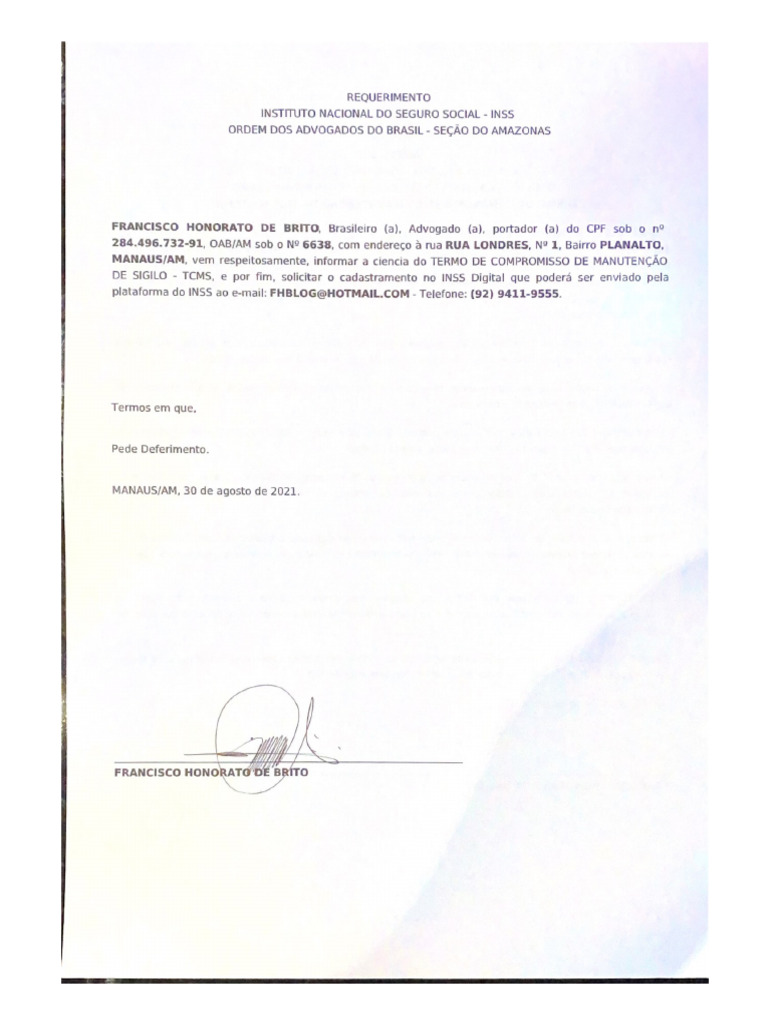 REQUERIMENTO
INSTITUTO NACIONAL DO SEGURO SOCIAL - INSS
ORDEM DOS ADVOGADOS DO BRASIL - SEÇÃO DO AMAZONAS

FRANCISCO HONORATO DE BRITO, Brasileiro (a), Advogado (a), portador (a) do CPF sob o nº 284.496.732-91, OAB/AM sob o Nº 6638, com endereço à rua RUA LONDRES, Nº 1, Bairro PLANALTO, MANAUS/AM, vem respeitosamente, informar a ciencia do TERMO DE COMPROMISSO DE MANUTENÇÃO DE SIGILO - TCMS, e por fim, solicitar o cadastramento no INSS Digital que poderá ser enviado pela plataforma do INSS ao e-mail: FHBLOG@HOTMAIL.COM - Telefone: (92) 9411-9555.

Termos em que,

Pede Deferimento.

MANAUS/AM, 30 de agosto de 2021.

FRANCISCO HONORATO DE BRITO